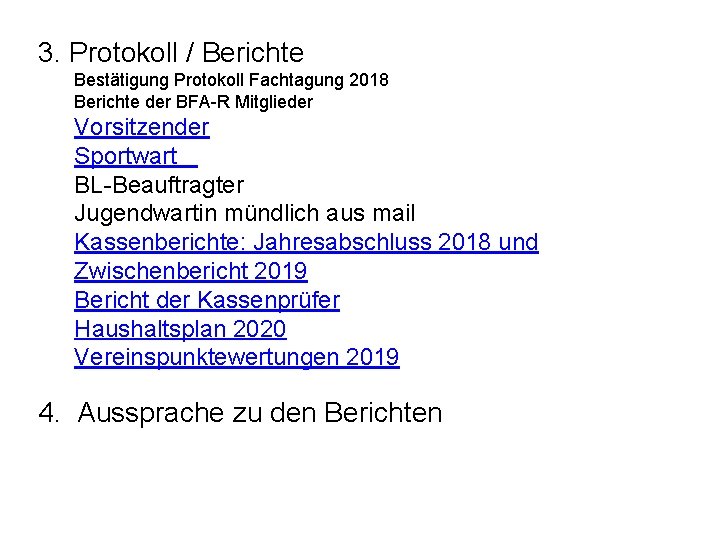 3. Protokoll / Berichte

Bestätigung Protokoll Fachtagung 2018
Berichte der BFA-R Mitglieder
Vorsitzender
Sportwart
BL-Beauftragter
Jugendwartin mündlich aus mail
Kassenberichte: Jahresabschluss 2018 und Zwischenbericht 2019
Bericht der Kassenprüfer
Haushaltsplan 2020
Vereinspunktewertungen 2019

4. Aussprache zu den Berichten